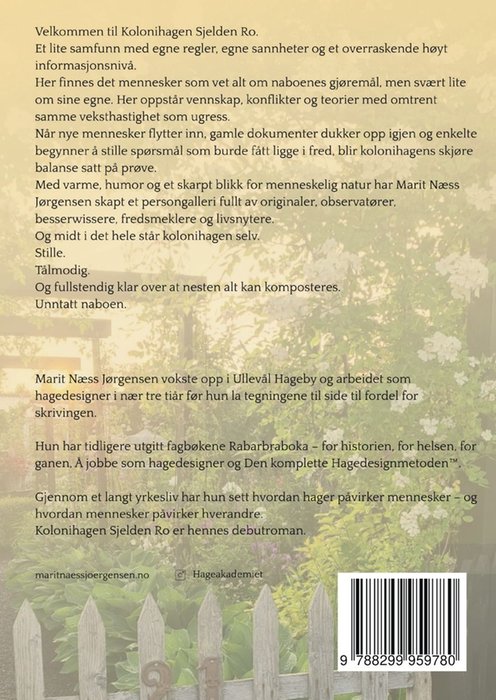 Velkommen til Kolonihagen Sjelden Ro.
Et lite samfunn med egne regler, egne sannheter og et overraskende høyt informasjonsnivå.
Her finnes det mennesker som vet alt om naboenes gjøremål, men svært lite om sine egne. Her oppstår vennskap, konflikter og teorier med omtrent samme veksthastighet som ugress.
Når nye mennesker flytter inn, gamle dokumenter dukker opp igjen og enkelte begynner å stille spørsmål som burde fått ligge i fred, blir kolonihagens skjøre balanse satt på prøve.
Med varme, humor og et skarpt blikk for menneskelig natur har Marit Næss Jørgensen skapt et persongalleri fullt av originaler, observatører, besserwissere, fredsmeklere og livsnytere.
Og midt i det hele står kolonihagen selv.
Stille.
Tålmodig.
Og fullstendig klar over at nesten alt kan komposteres.
Unntatt naboen.

Marit Næss Jørgensen vokste opp i Ullevål Hageby og arbeidet som hagedesigner i nær tre tiår før hun la tegningene til side til fordel for skrivingen.

Hun har tidligere utgitt fagbøkene Rabarbraboka – for historien, for helsen, for ganen, Å jobbe som hagedesigner og Den komplette Hagedesignmetoden™.

Gjennom et langt yrkesliv har hun sett hvordan hager påvirker mennesker – og hvordan mennesker påvirker hverandre.
Kolonihagen Sjelden Ro er hennes debutroman.

maritnaessjoergensen.no

Hageakademiet

9 788299 959780